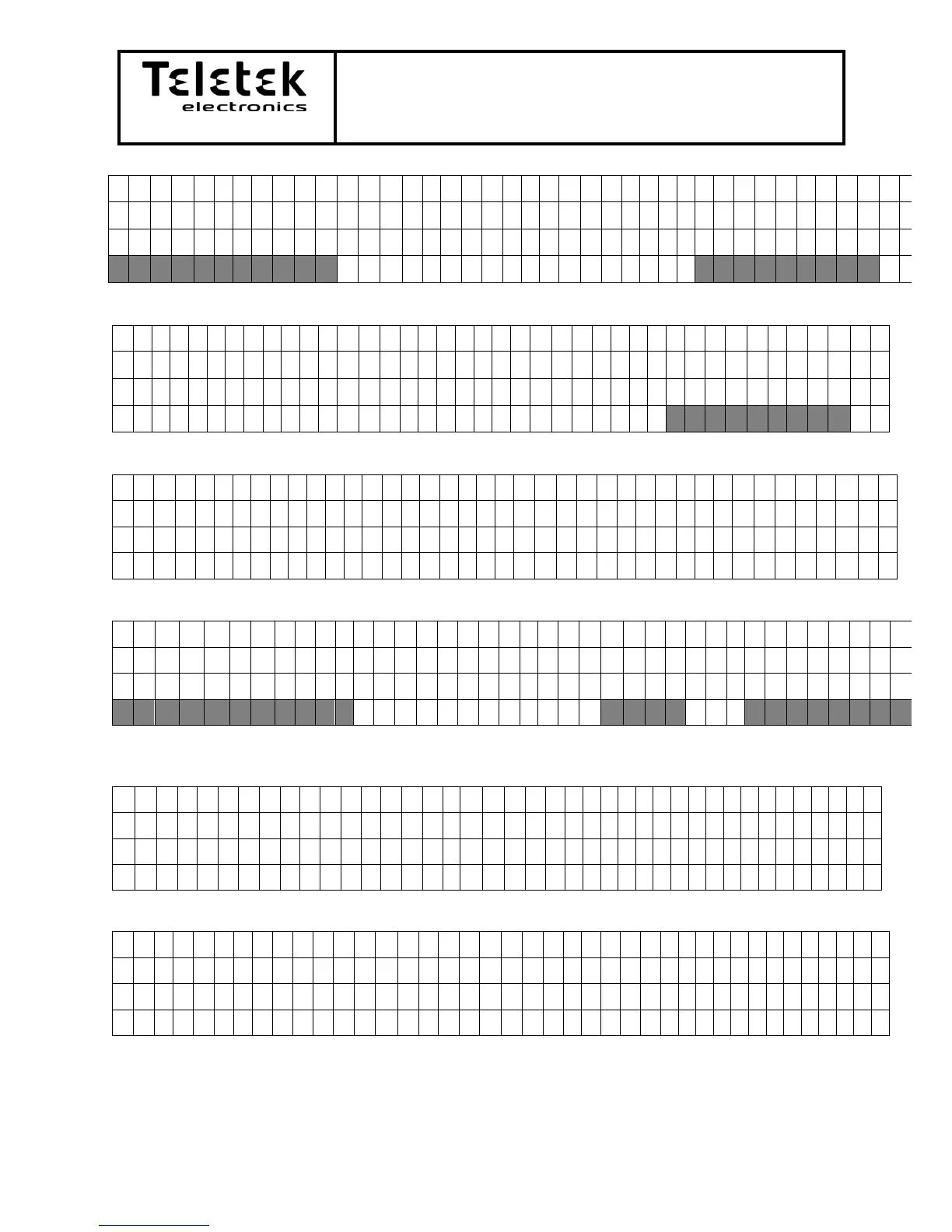 Teletek
electronics